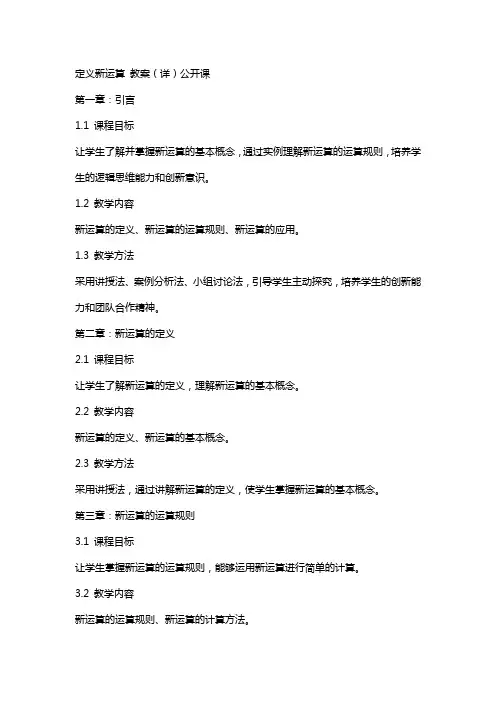 定义新运算 教案（详）公开课

第一章：引言

1.1 课程目标

让学生了解并掌握新运算的基本概念，通过实例理解新运算的运算规则，培养学生的逻辑思维能力和创新意识。

1.2 教学内容

新运算的定义、新运算的运算规则、新运算的应用。

1.3 教学方法

采用讲授法、案例分析法、小组讨论法，引导学生主动探究，培养学生的创新能力和团队合作精神。

第二章：新运算的定义

2.1 课程目标

让学生了解新运算的定义，理解新运算的基本概念。

2.2 教学内容

新运算的定义、新运算的基本概念。

2.3 教学方法

采用讲授法，通过讲解新运算的定义，使学生掌握新运算的基本概念。

第三章：新运算的运算规则

3.1 课程目标

让学生掌握新运算的运算规则，能够运用新运算进行简单的计算。

3.2 教学内容

新运算的运算规则、新运算的计算方法。